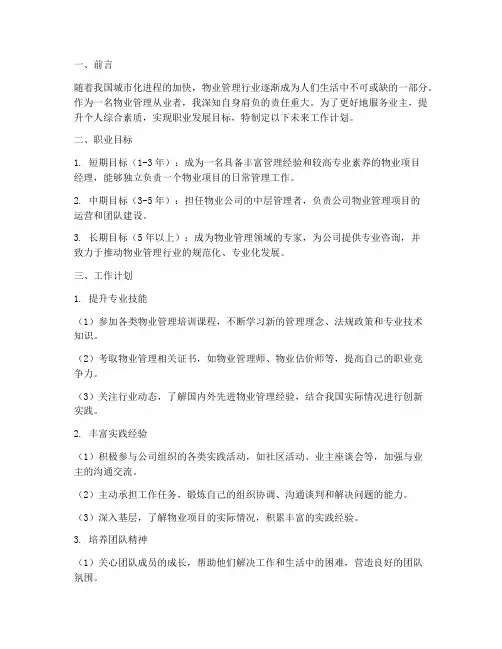 一、前言

随着我国城市化进程的加快，物业管理行业逐渐成为人们生活中不可或缺的一部分。作为一名物业管理从业者，我深知自身肩负的责任重大。为了更好地服务业主，提升个人综合素质，实现职业发展目标，特制定以下未来工作计划。

二、职业目标

1. 短期目标（1-3年）：成为一名具备丰富管理经验和较高专业素养的物业项目经理，能够独立负责一个物业项目的日常管理工作。

2. 中期目标（3-5年）：担任物业公司的中层管理者，负责公司物业管理项目的运营和团队建设。

3. 长期目标（5年以上）：成为物业管理领域的专家，为公司提供专业咨询，并致力于推动物业管理行业的规范化、专业化发展。

三、工作计划

1. 提升专业技能

（1）参加各类物业管理培训课程，不断学习新的管理理念、法规政策和专业技术知识。

（2）考取物业管理相关证书，如物业管理师、物业估价师等，提高自己的职业竞争力。

（3）关注行业动态，了解国内外先进物业管理经验，结合我国实际情况进行创新实践。

2. 丰富实践经验

（1）积极参与公司组织的各类实践活动，如社区活动、业主座谈会等，加强与业主的沟通交流。

（2）主动承担工作任务，锻炼自己的组织协调、沟通谈判和解决问题的能力。

（3）深入基层，了解物业项目的实际情况，积累丰富的实践经验。

3. 培养团队精神

（1）关心团队成员的成长，帮助他们解决工作和生活中的困难，营造良好的团队氛围。